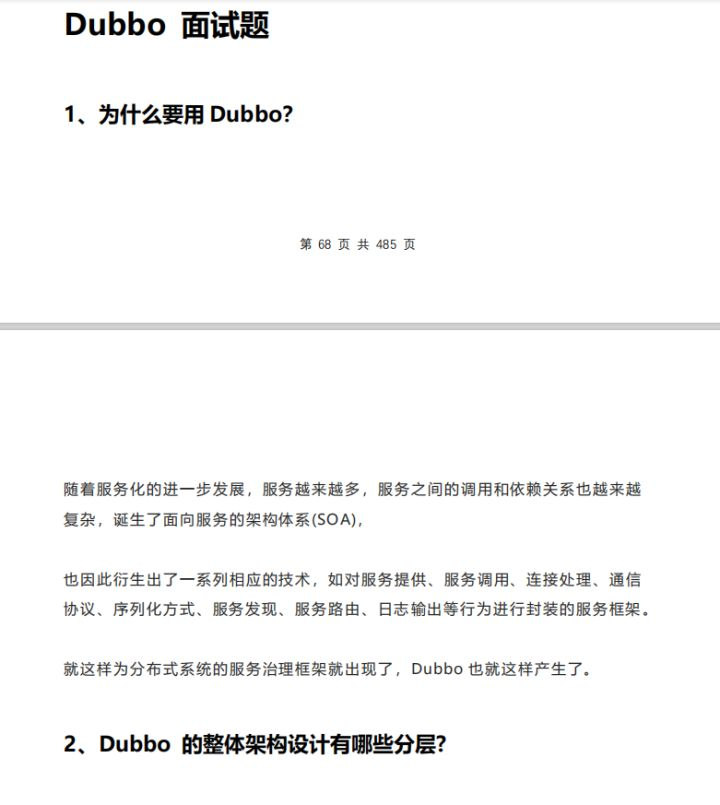 Dubbo 面试题

1、为什么要用 Dubbo?

第 68 页 共 485 页

随着服务化的进一步发展，服务越来越多，服务之间的调用和依赖关系也越来越复杂，诞生了面向服务的架构体系(SOA)，

也因此衍生出了一系列相应的技术，如对服务提供、服务调用、连接处理、通信协议、序列化方式、服务发现、服务路由、日志输出等行为进行封装的服务框架。

就这样为分布式系统的服务治理框架就出现了，Dubbo 也就这样产生了。

2、Dubbo 的整体架构设计有哪些分层?